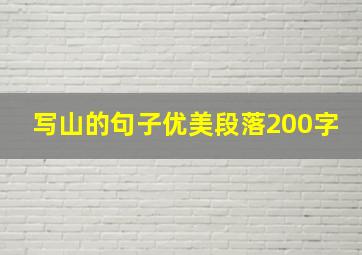 写山的句子优美段落200字